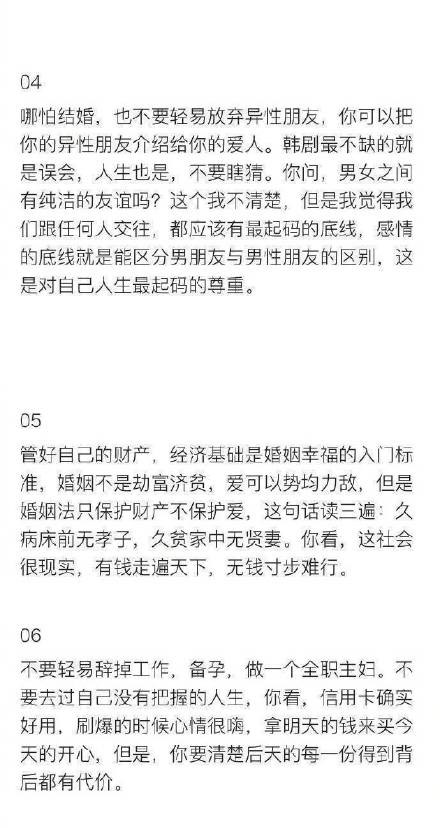 04
哪怕结婚，也不要轻易放弃异性朋友，你可以把你的异性朋友介绍给你的爱人。韩剧最不缺的就是误会，人生也是，不要瞎猜。你问，男女之间有纯洁的友谊吗？这个我不清楚，但是我觉得我们跟任何人交往，都应该有最起码的底线，感情的底线就是能区分男朋友与男性朋友的区别，这是对自己人生最起码的尊重。

05
管好自己的财产，经济基础是婚姻幸福的入门标准，婚姻不是劫富济贫，爱可以势均力敌，但是婚姻法只保护财产不保护爱，这句话读三遍：久病床前无孝子，久贫家中无贤妻。你看，这社会很现实，有钱走遍天下，无钱寸步难行。

06
不要轻易辞掉工作，备孕，做一个全职主妇。不要去过自己没有把握的人生，你看，信用卡确实好用，刷爆的时候心情很嗨，拿明天的钱来买今天的开心，但是，你要清楚后天的每一份得到背后都有代价。